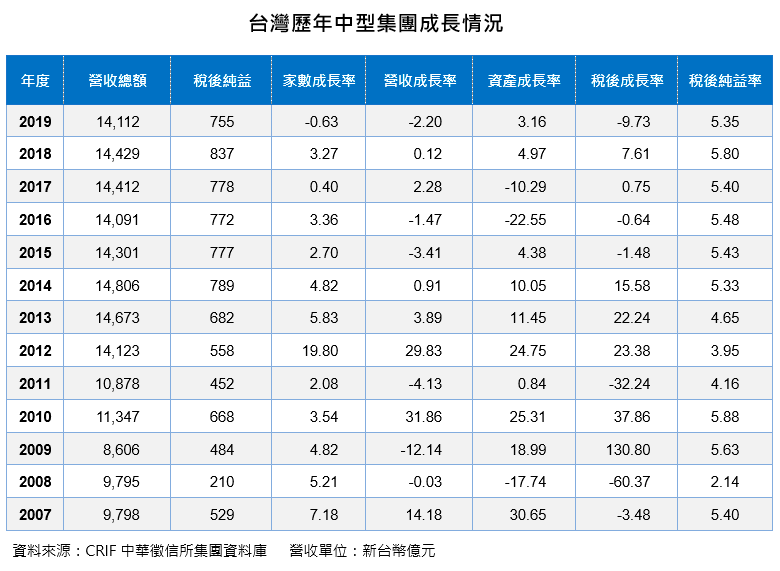 台灣歷年中型集團成長情況

| 年度 | 營收總額 | 稅後純益 | 家數成長率 | 營收成長率 | 資產成長率 | 稅後成長率 | 稅後純益率 |
|---|---|---|---|---|---|---|---|
| 2019 | 14,112 | 755 | -0.63 | -2.20 | 3.16 | -9.73 | 5.35 |
| 2018 | 14,429 | 837 | 3.27 | 0.12 | 4.97 | 7.61 | 5.80 |
| 2017 | 14,412 | 778 | 0.40 | 2.28 | -10.29 | 0.75 | 5.40 |
| 2016 | 14,091 | 772 | 3.36 | -1.47 | -22.55 | -0.64 | 5.48 |
| 2015 | 14,301 | 777 | 2.70 | -3.41 | 4.38 | -1.48 | 5.43 |
| 2014 | 14,806 | 789 | 4.82 | 0.91 | 10.05 | 15.58 | 5.33 |
| 2013 | 14,673 | 682 | 5.83 | 3.89 | 11.45 | 22.24 | 4.65 |
| 2012 | 14,123 | 558 | 19.80 | 29.83 | 24.75 | 23.38 | 3.95 |
| 2011 | 10,878 | 452 | 2.08 | -4.13 | 0.84 | -32.24 | 4.16 |
| 2010 | 11,347 | 668 | 3.54 | 31.86 | 25.31 | 37.86 | 5.88 |
| 2009 | 8,606 | 484 | 4.82 | -12.14 | 18.99 | 130.80 | 5.63 |
| 2008 | 9,795 | 210 | 5.21 | -0.03 | -17.74 | -60.37 | 2.14 |
| 2007 | 9,798 | 529 | 7.18 | 14.18 | 30.65 | -3.48 | 5.40 |

資料來源：CRIF 中華徵信所集團資料庫　營收單位：新台幣億元